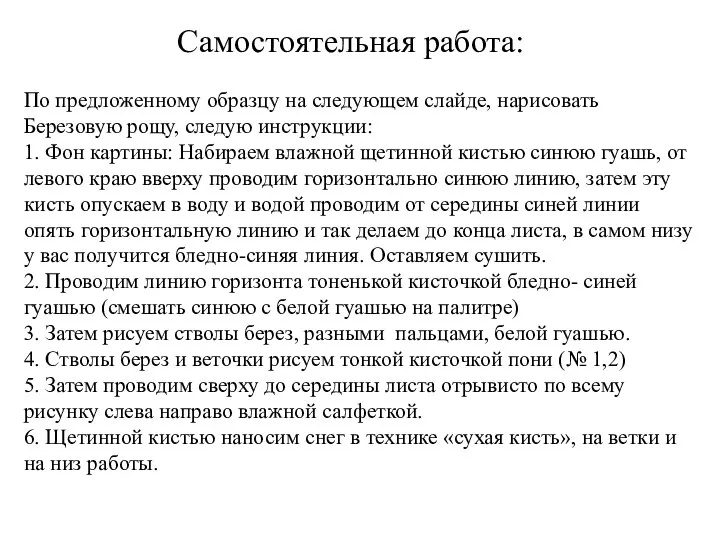 Самостоятельная работа:

По предложенному образцу на следующем слайде, нарисовать Березовую рощу, следую инструкции:
1. Фон картины: Набираем влажной щетинной кистью синюю гуашь, от левого краю вверху проводим горизонтально синюю линию, затем эту кисть опускаем в воду и водой проводим от середины синей линии опять горизонтальную линию и так делаем до конца листа, в самом низу у вас получится бледно-синяя линия. Оставляем сушить.
2. Проводим линию горизонта тоненькой кисточкой бледно- синей гуашью (смешать синюю с белой гуашью на палитре)
3. Затем рисуем стволы берез, разными пальцами, белой гуашью.
4. Стволы берез и веточки рисуем тонкой кисточкой пони (№ 1,2)
5. Затем проводим сверху до середины листа отрывисто по всему рисунку слева направо влажной салфеткой.
6. Щетинной кистью наносим снег в технике «сухая кисть», на ветки и на низ работы.